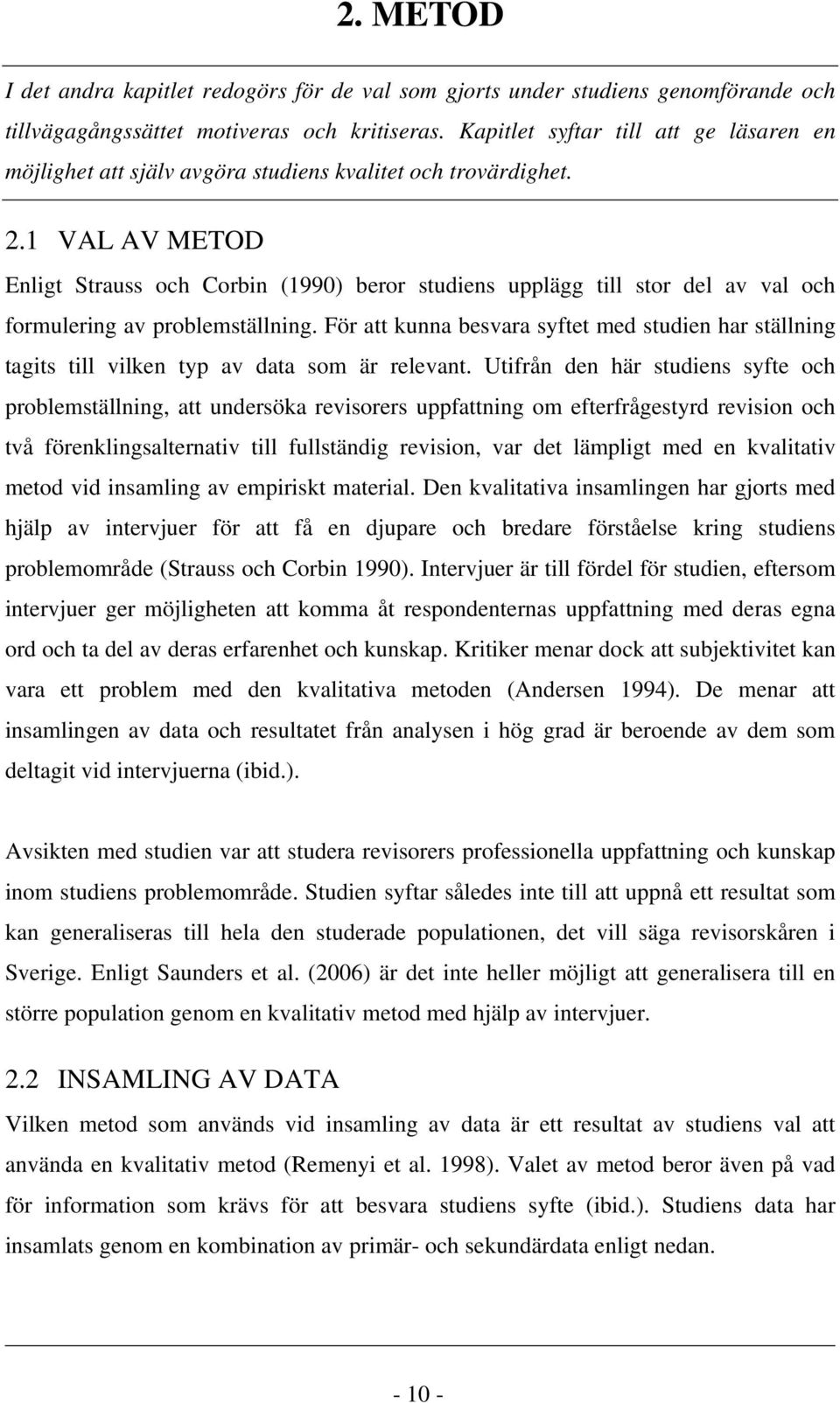 2. METOD

I det andra kapitlet redogörs för de val som gjorts under studiens genomförande och tillvägagångssättet motiveras och kritiseras. Kapitlet syftar till att ge läsaren en möjlighet att själv avgöra studiens kvalitet och trovärdighet.

2.1 VAL AV METOD

Enligt Strauss och Corbin (1990) beror studiens upplägg till stor del av val och formulering av problemställning. För att kunna besvara syftet med studien har ställning tagits till vilken typ av data som är relevant. Utifrån den här studiens syfte och problemställning, att undersöka revisorers uppfattning om efterfrågestyrd revision och två förenklingsalternativ till fullständig revision, var det lämpligt med en kvalitativ metod vid insamling av empiriskt material. Den kvalitativa insamlingen har gjorts med hjälp av intervjuer för att få en djupare och bredare förståelse kring studiens problemområde (Strauss och Corbin 1990). Intervjuer är till fördel för studien, eftersom intervjuer ger möjligheten att komma åt respondenternas uppfattning med deras egna ord och ta del av deras erfarenhet och kunskap. Kritiker menar dock att subjektivitet kan vara ett problem med den kvalitativa metoden (Andersen 1994). De menar att insamlingen av data och resultatet från analysen i hög grad är beroende av dem som deltagit vid intervjuerna (ibid.).

Avsikten med studien var att studera revisorers professionella uppfattning och kunskap inom studiens problemområde. Studien syftar således inte till att uppnå ett resultat som kan generaliseras till hela den studerade populationen, det vill säga revisorskåren i Sverige. Enligt Saunders et al. (2006) är det inte heller möjligt att generalisera till en större population genom en kvalitativ metod med hjälp av intervjuer.

2.2 INSAMLING AV DATA

Vilken metod som används vid insamling av data är ett resultat av studiens val att använda en kvalitativ metod (Remenyi et al. 1998). Valet av metod beror även på vad för information som krävs för att besvara studiens syfte (ibid.). Studiens data har insamlats genom en kombination av primär- och sekundärdata enligt nedan.

- 10 -